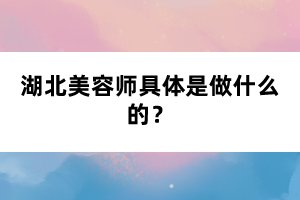 湖北美容师具体是做什么的？